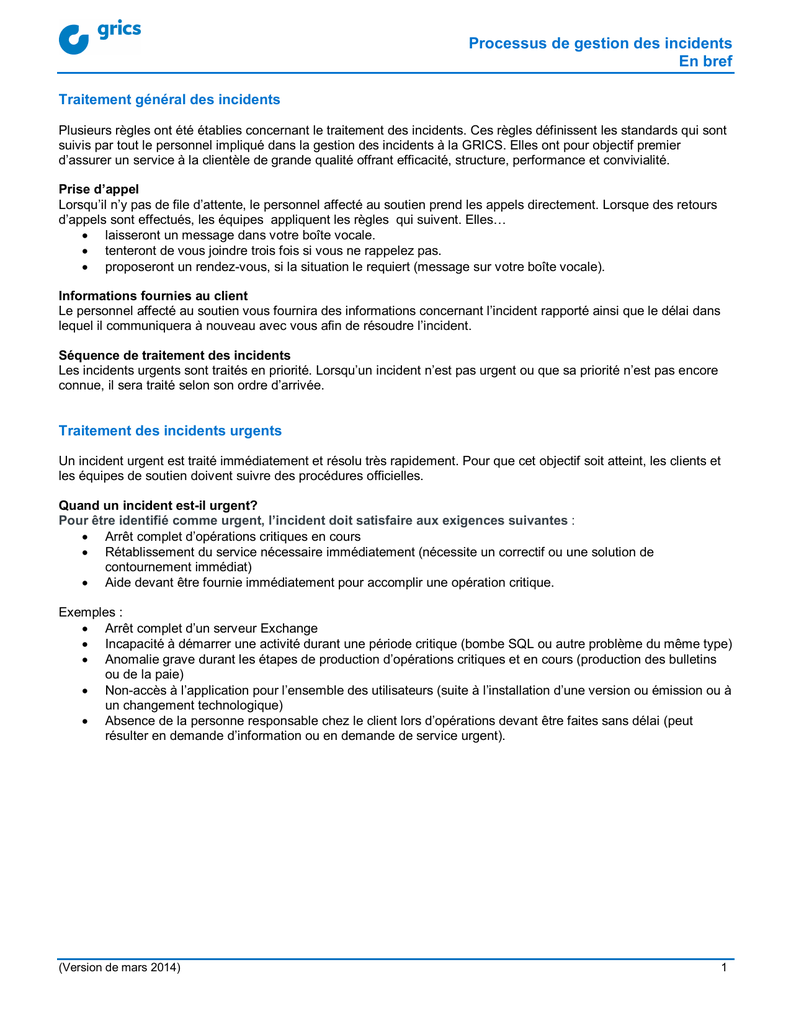 grics

Processus de gestion des incidents
En bref

Traitement général des incidents

Plusieurs règles ont été établies concernant le traitement des incidents. Ces règles définissent les standards qui sont suivis par tout le personnel impliqué dans la gestion des incidents à la GRICS. Elles ont pour objectif premier d'assurer un service à la clientèle de grande qualité offrant efficacité, structure, performance et convivialité.

Prise d'appel
Lorsqu'il n'y pas de file d'attente, le personnel affecté au soutien prend les appels directement. Lorsque des retours d'appels sont effectués, les équipes appliquent les règles qui suivent. Elles…
• laisseront un message dans votre boîte vocale.
• tenteront de vous joindre trois fois si vous ne rappelez pas.
• proposeront un rendez-vous, si la situation le requiert (message sur votre boîte vocale).

Informations fournies au client
Le personnel affecté au soutien vous fournira des informations concernant l'incident rapporté ainsi que le délai dans lequel il communiquera à nouveau avec vous afin de résoudre l'incident.

Séquence de traitement des incidents
Les incidents urgents sont traités en priorité. Lorsqu'un incident n'est pas urgent ou que sa priorité n'est pas encore connue, il sera traité selon son ordre d'arrivée.

Traitement des incidents urgents

Un incident urgent est traité immédiatement et résolu très rapidement. Pour que cet objectif soit atteint, les clients et les équipes de soutien doivent suivre des procédures officielles.

Quand un incident est-il urgent?
Pour être identifié comme urgent, l'incident doit satisfaire aux exigences suivantes :
• Arrêt complet d'opérations critiques en cours
• Rétablissement du service nécessaire immédiatement (nécessite un correctif ou une solution de contournement immédiat)
• Aide devant être fournie immédiatement pour accomplir une opération critique.

Exemples :
• Arrêt complet d'un serveur Exchange
• Incapacité à démarrer une activité durant une période critique (bombe SQL ou autre problème du même type)
• Anomalie grave durant les étapes de production d'opérations critiques et en cours (production des bulletins ou de la paie)
• Non-accès à l'application pour l'ensemble des utilisateurs (suite à l'installation d'une version ou émission ou à un changement technologique)
• Absence de la personne responsable chez le client lors d'opérations devant être faites sans délai (peut résulter en demande d'information ou en demande de service urgent).

(Version de mars 2014) 1